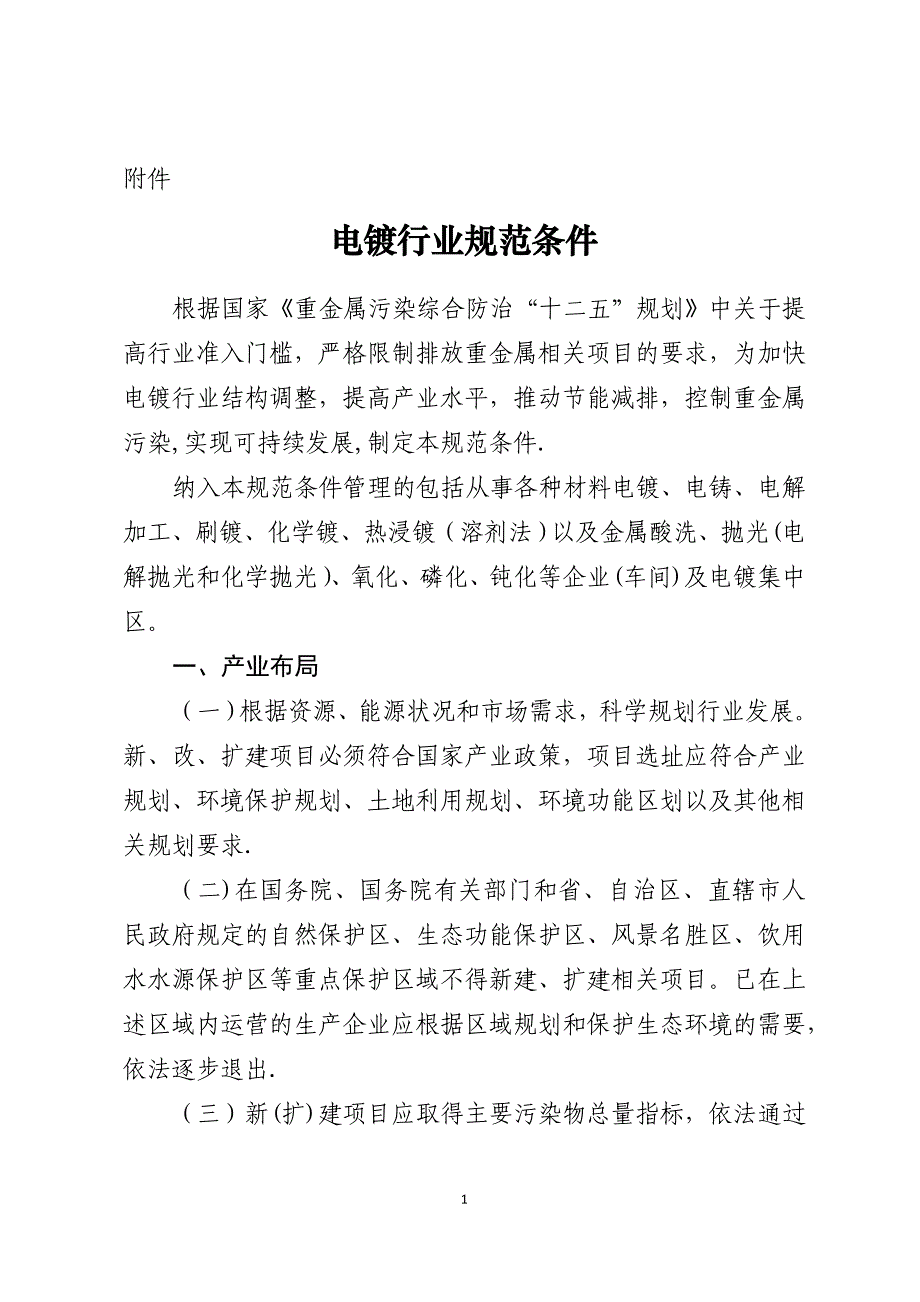 附件

电镀行业规范条件

根据国家《重金属污染综合防治“十二五”规划》中关于提高行业准入门槛，严格限制排放重金属相关项目的要求，为加快电镀行业结构调整，提高产业水平，推动节能减排，控制重金属污染,实现可持续发展,制定本规范条件.

纳入本规范条件管理的包括从事各种材料电镀、电铸、电解加工、刷镀、化学镀、热浸镀（溶剂法）以及金属酸洗、抛光(电解抛光和化学抛光)、氧化、磷化、钝化等企业(车间)及电镀集中区。

一、产业布局

（一）根据资源、能源状况和市场需求，科学规划行业发展。新、改、扩建项目必须符合国家产业政策，项目选址应符合产业规划、环境保护规划、土地利用规划、环境功能区划以及其他相关规划要求.

（二）在国务院、国务院有关部门和省、自治区、直辖市人民政府规定的自然保护区、生态功能保护区、风景名胜区、饮用水水源保护区等重点保护区域不得新建、扩建相关项目。已在上述区域内运营的生产企业应根据区域规划和保护生态环境的需要，依法逐步退出.

（三）新(扩)建项目应取得主要污染物总量指标，依法通过

1